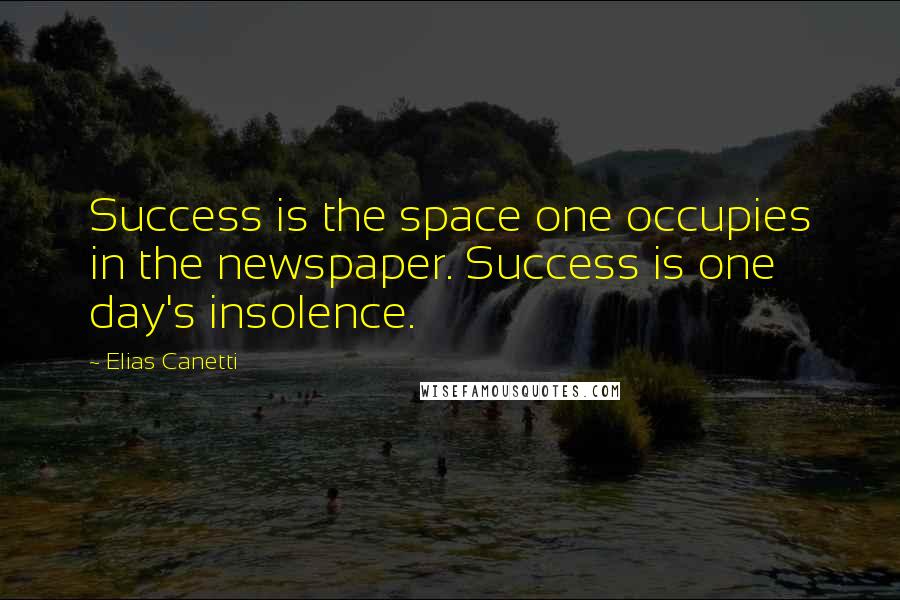 Success is the space one occupies in the newspaper. Success is one day's insolence.

~ Elias Canetti

WISEFAMOUSQUOTES.COM